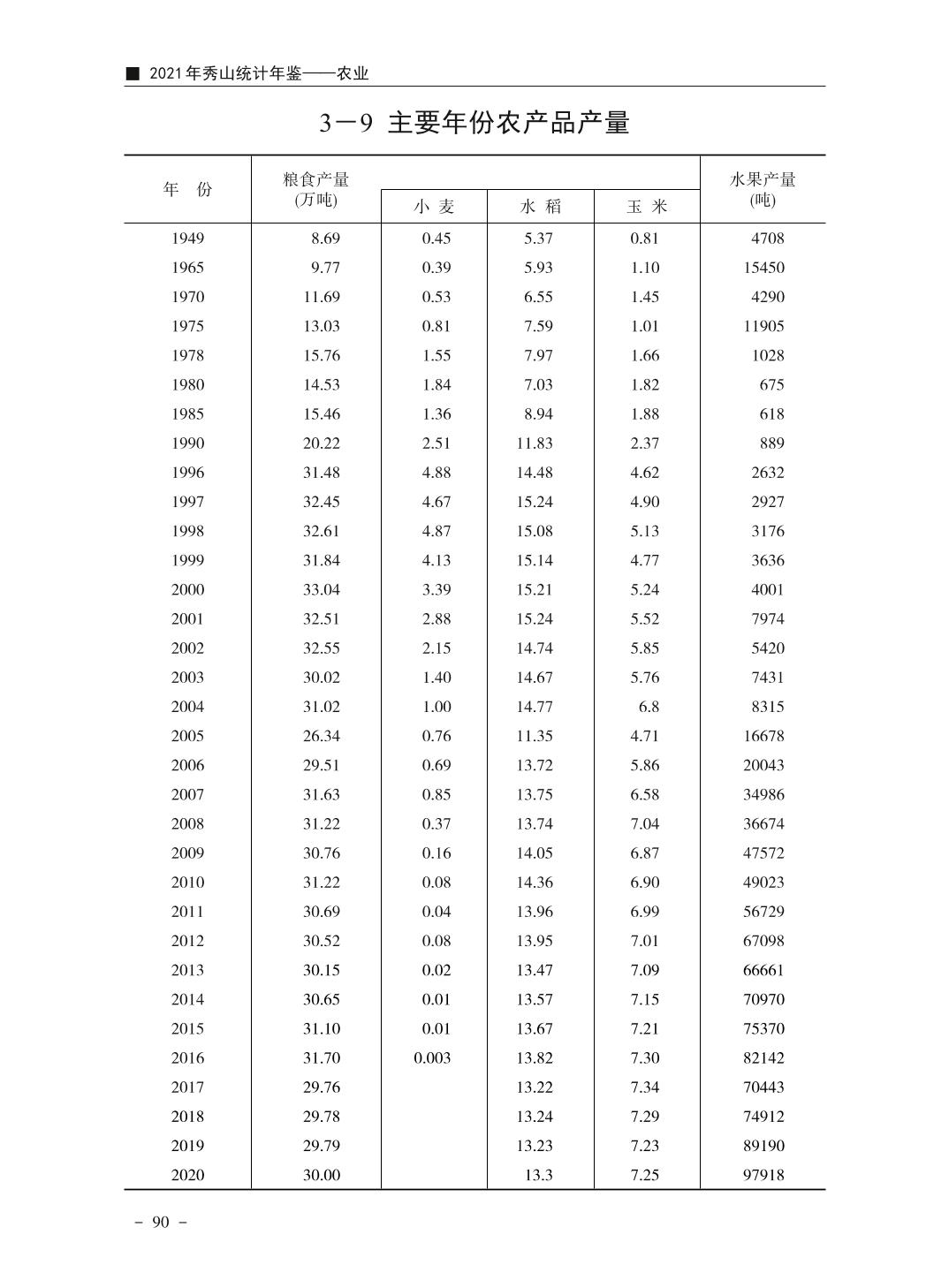 ■ 2021年秀山统计年鉴——农业

3－9 主要年份农产品产量

| 年　份 | 粮食产量 (万吨) | 小 麦 | 水 稻 | 玉 米 | 水果产量 (吨) |
|---|---|---|---|---|---|
| 1949 | 8.69 | 0.45 | 5.37 | 0.81 | 4708 |
| 1965 | 9.77 | 0.39 | 5.93 | 1.10 | 15450 |
| 1970 | 11.69 | 0.53 | 6.55 | 1.45 | 4290 |
| 1975 | 13.03 | 0.81 | 7.59 | 1.01 | 11905 |
| 1978 | 15.76 | 1.55 | 7.97 | 1.66 | 1028 |
| 1980 | 14.53 | 1.84 | 7.03 | 1.82 | 675 |
| 1985 | 15.46 | 1.36 | 8.94 | 1.88 | 618 |
| 1990 | 20.22 | 2.51 | 11.83 | 2.37 | 889 |
| 1996 | 31.48 | 4.88 | 14.48 | 4.62 | 2632 |
| 1997 | 32.45 | 4.67 | 15.24 | 4.90 | 2927 |
| 1998 | 32.61 | 4.87 | 15.08 | 5.13 | 3176 |
| 1999 | 31.84 | 4.13 | 15.14 | 4.77 | 3636 |
| 2000 | 33.04 | 3.39 | 15.21 | 5.24 | 4001 |
| 2001 | 32.51 | 2.88 | 15.24 | 5.52 | 7974 |
| 2002 | 32.55 | 2.15 | 14.74 | 5.85 | 5420 |
| 2003 | 30.02 | 1.40 | 14.67 | 5.76 | 7431 |
| 2004 | 31.02 | 1.00 | 14.77 | 6.8 | 8315 |
| 2005 | 26.34 | 0.76 | 11.35 | 4.71 | 16678 |
| 2006 | 29.51 | 0.69 | 13.72 | 5.86 | 20043 |
| 2007 | 31.63 | 0.85 | 13.75 | 6.58 | 34986 |
| 2008 | 31.22 | 0.37 | 13.74 | 7.04 | 36674 |
| 2009 | 30.76 | 0.16 | 14.05 | 6.87 | 47572 |
| 2010 | 31.22 | 0.08 | 14.36 | 6.90 | 49023 |
| 2011 | 30.69 | 0.04 | 13.96 | 6.99 | 56729 |
| 2012 | 30.52 | 0.08 | 13.95 | 7.01 | 67098 |
| 2013 | 30.15 | 0.02 | 13.47 | 7.09 | 66661 |
| 2014 | 30.65 | 0.01 | 13.57 | 7.15 | 70970 |
| 2015 | 31.10 | 0.01 | 13.67 | 7.21 | 75370 |
| 2016 | 31.70 | 0.003 | 13.82 | 7.30 | 82142 |
| 2017 | 29.76 | | 13.22 | 7.34 | 70443 |
| 2018 | 29.78 | | 13.24 | 7.29 | 74912 |
| 2019 | 29.79 | | 13.23 | 7.23 | 89190 |
| 2020 | 30.00 | | 13.3 | 7.25 | 97918 |

－ 90 －